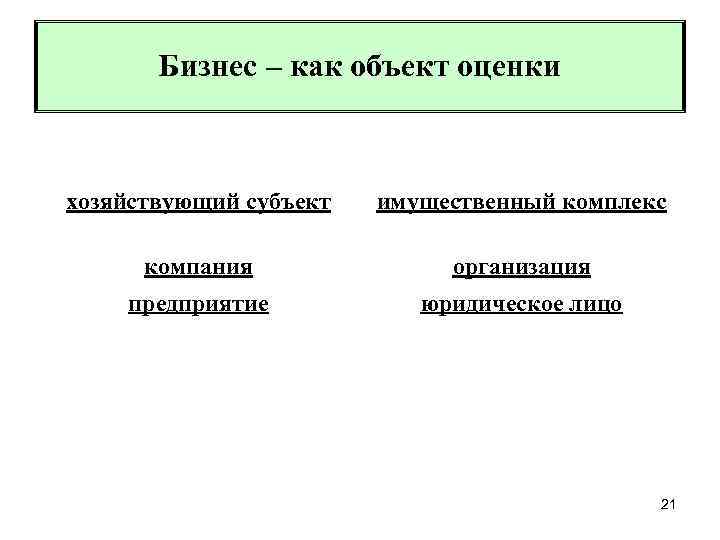 Бизнес – как объект оценки

хозяйствующий субъект

компания

предприятие

имущественный комплекс

организация

юридическое лицо

21